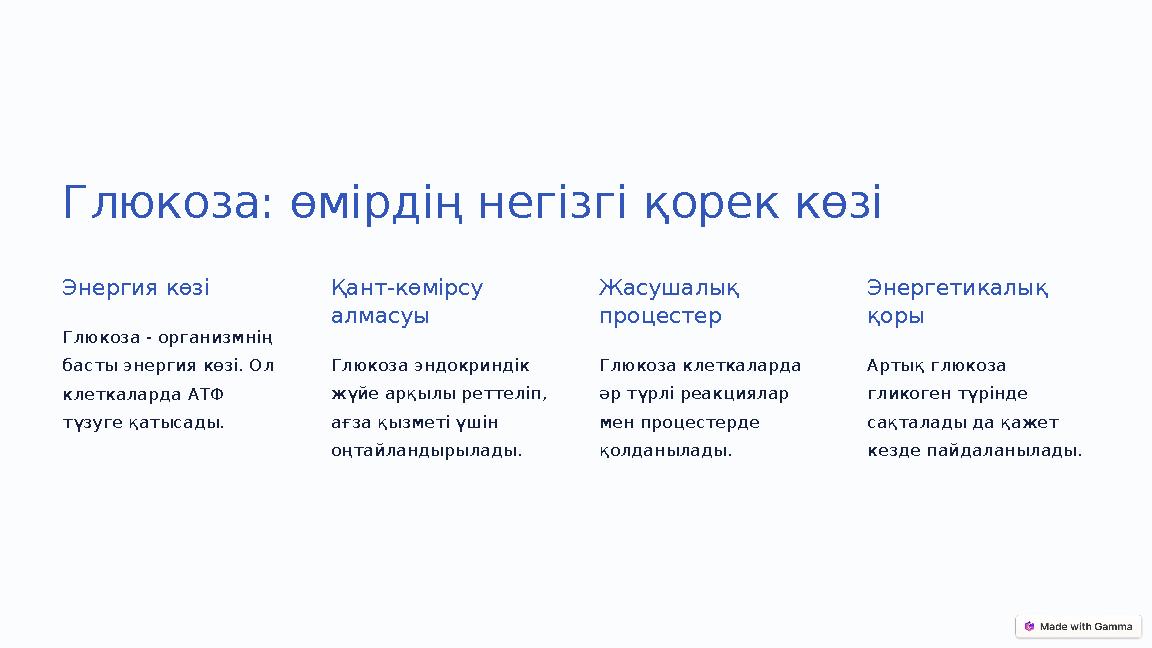 Глюкоза: өмірдің негізгі қорек көзі

Энергия көзі

Глюкоза - организмнің басты энергия көзі. Ол клеткаларда АТФ түзуге қатысады.

Қант-көмірсу алмасуы

Глюкоза эндокриндік жүйе арқылы реттеліп, ағза қызметі үшін оңтайландырылады.

Жасушалық процестер

Глюкоза клеткаларда әр түрлі реакциялар мен процестерде қолданылады.

Энергетикалық қоры

Артық глюкоза гликоген түрінде сақталады да қажет кезде пайдаланылады.

Made with Gamma